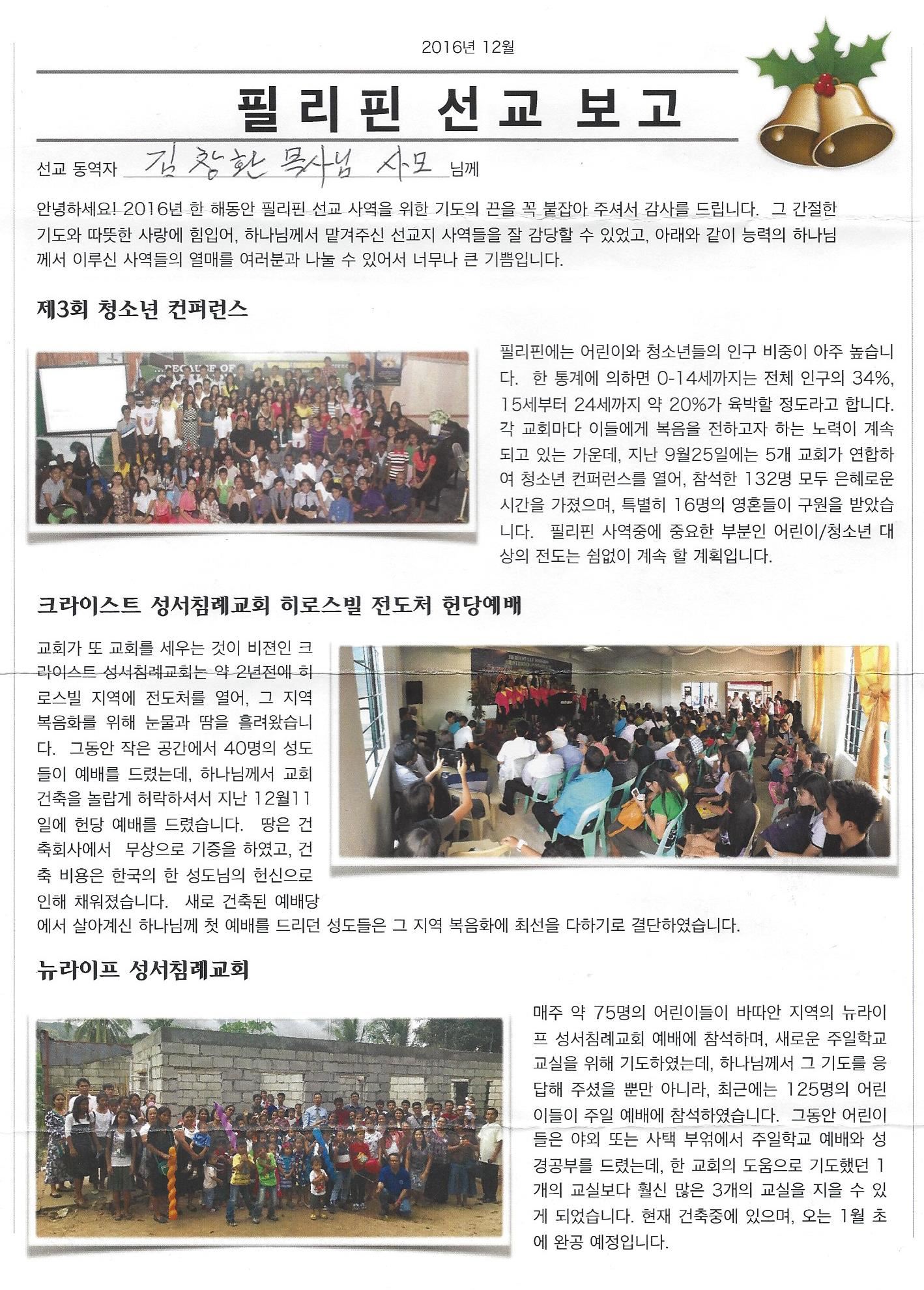 2016년 12월

필리핀 선교 보고

선교 동역자 김창환 목사님 사모 님께

안녕하세요! 2016년 한 해동안 필리핀 선교 사역을 위한 기도의 끈을 꼭 붙잡아 주셔서 감사를 드립니다. 그 간절한 기도와 따뜻한 사랑에 힘입어, 하나님께서 맡겨주신 선교지 사역들을 잘 감당할 수 있었고, 아래와 같이 능력의 하나님께서 이루신 사역들의 열매를 여러분과 나눌 수 있어서 너무나 큰 기쁨입니다.

제3회 청소년 컨퍼런스

필리핀에는 어린이와 청소년들의 인구 비중이 아주 높습니다. 한 통계에 의하면 0-14세까지는 전체 인구의 34%, 15세부터 24세까지 약 20%가 육박할 정도라고 합니다. 각 교회마다 이들에게 복음을 전하고자 하는 노력이 계속되고 있는 가운데, 지난 9월25일에는 5개 교회가 연합하여 청소년 컨퍼런스를 열어, 참석한 132명 모두 은혜로운 시간을 가졌으며, 특별히 16명의 영혼들이 구원을 받았습니다. 필리핀 사역중에 중요한 부분인 어린이/청소년 대상의 전도는 쉼없이 계속 할 계획입니다.

크라이스트 성서침례교회 히로스빌 전도처 헌당예배

교회가 또 교회를 세우는 것이 비젼인 크라이스트 성서침례교회는 약 2년전에 히로스빌 지역에 전도처를 열어, 그 지역 복음화를 위해 눈물과 땀을 흘려왔습니다. 그동안 작은 공간에서 40명의 성도들이 예배를 드렸는데, 하나님께서 교회 건축을 놀랍게 허락하셔서 지난 12월11일에 헌당 예배를 드렸습니다. 땅은 건축회사에서 무상으로 기증을 하였고, 건축 비용은 한국의 한 성도님의 헌신으로 인해 채워졌습니다. 새로 건축된 예배당에서 살아계신 하나님께 첫 예배를 드리던 성도들은 그 지역 복음화에 최선을 다하기로 결단하였습니다.

뉴라이프 성서침례교회

매주 약 75명의 어린이들이 바따안 지역의 뉴라이프 성서침례교회 예배에 참석하며, 새로운 주일학교 교실을 위해 기도하였는데, 하나님께서 그 기도를 응답해 주셨을 뿐만 아니라, 최근에는 125명의 어린이들이 주일 예배에 참석하였습니다. 그동안 어린이들은 야외 또는 사택 부엌에서 주일학교 예배와 성경공부를 드렸는데, 한 교회의 도움으로 기도했던 1개의 교실보다 훨신 많은 3개의 교실을 지을 수 있게 되었습니다. 현재 건축중에 있으며, 오는 1월 초에 완공 예정입니다.